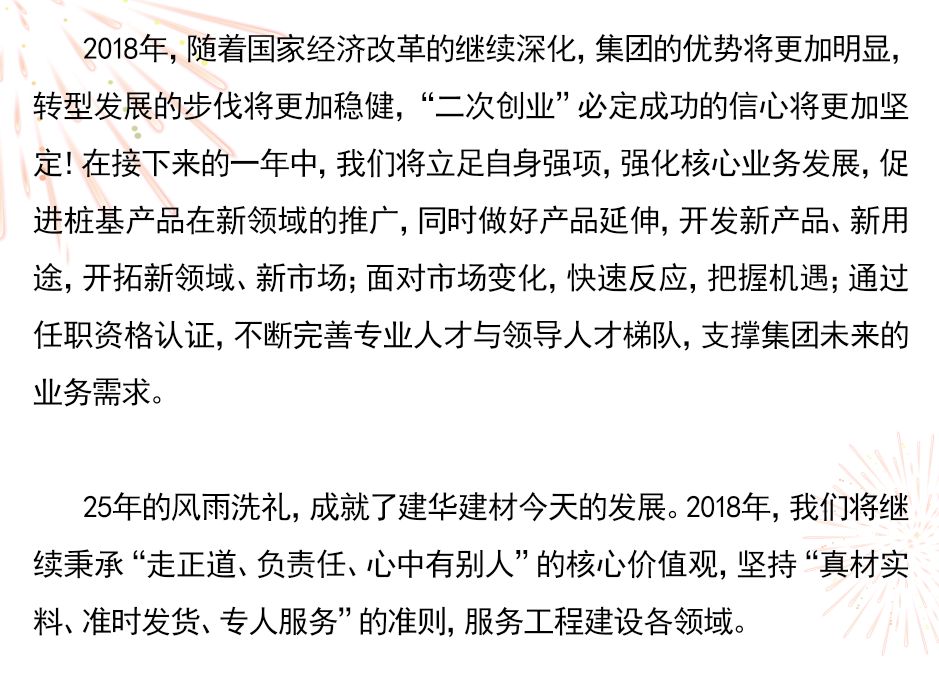 2018年，随着国家经济改革的继续深化，集团的优势将更加明显，转型发展的步伐将更加稳健，“二次创业”必定成功的信心将更加坚定！在接下来的一年中，我们将立足自身强项，强化核心业务发展，促进桩基产品在新领域的推广，同时做好产品延伸，开发新产品、新用途，开拓新领域、新市场；面对市场变化，快速反应，把握机遇；通过任职资格认证，不断完善专业人才与领导人才梯队，支撑集团未来的业务需求。

25年的风雨洗礼，成就了建华建材今天的发展。2018年，我们将继续秉承“走正道、负责任、心中有别人”的核心价值观，坚持“真材实料、准时发货、专人服务”的准则，服务工程建设各领域。